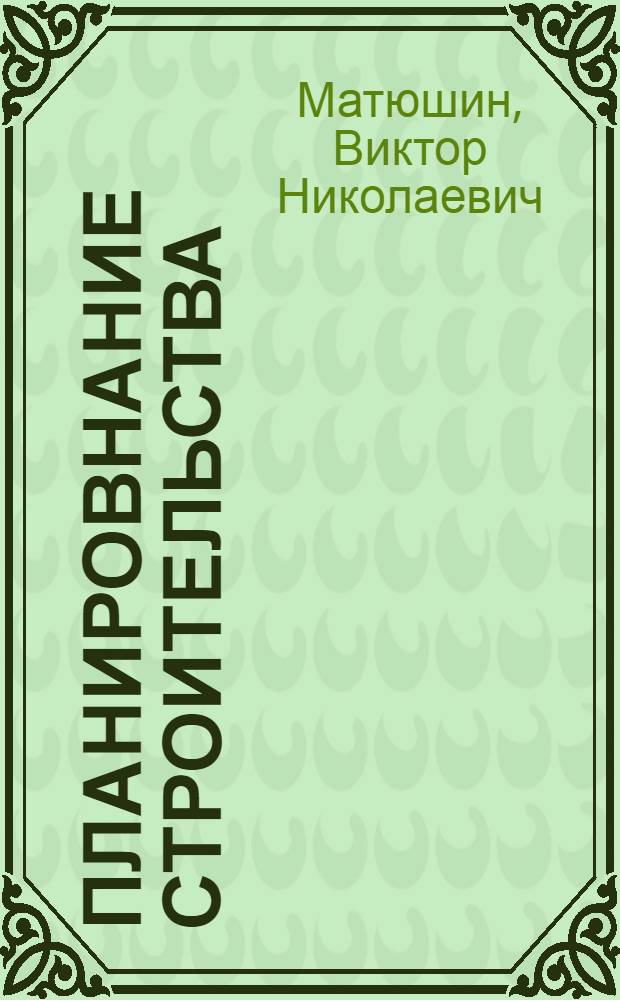 Матюшин, Виктор Николаевич

ПЛАНИРОВНАНИЕ СТРОИТЕЛЬСТВА